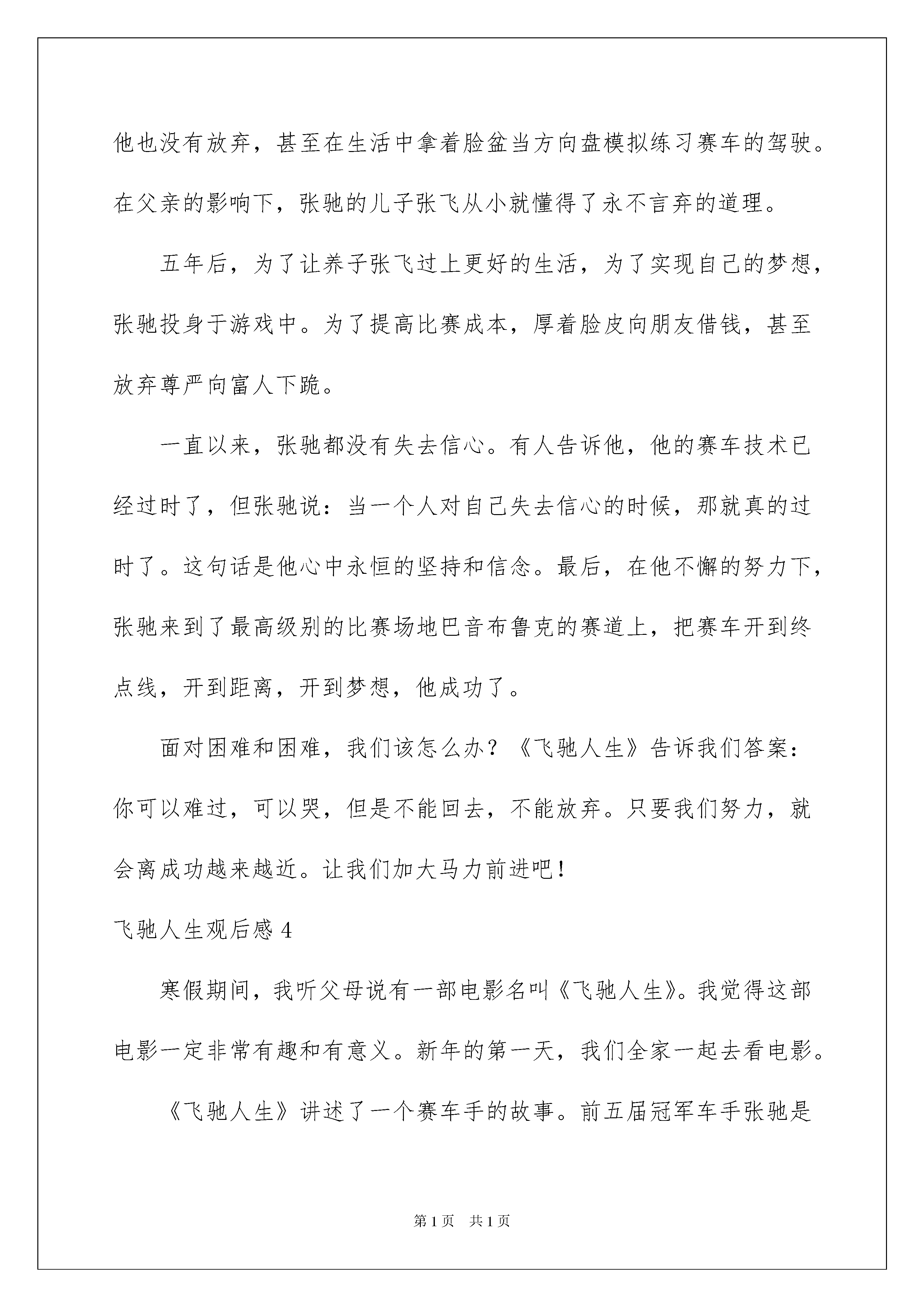 他也没有放弃，甚至在生活中拿着脸盆当方向盘模拟练习赛车的驾驶。在父亲的影响下，张驰的儿子张飞从小就懂得了永不言弃的道理。

五年后，为了让养子张飞过上更好的生活，为了实现自己的梦想，张驰投身于游戏中。为了提高比赛成本，厚着脸皮向朋友借钱，甚至放弃尊严向富人下跪。

一直以来，张驰都没有失去信心。有人告诉他，他的赛车技术已经过时了，但张驰说：当一个人对自己失去信心的时候，那就真的过时了。这句话是他心中永恒的坚持和信念。最后，在他不懈的努力下，张驰来到了最高级别的比赛场地巴音布鲁克的赛道上，把赛车开到终点线，开到距离，开到梦想，他成功了。

面对困难和困难，我们该怎么办？《飞驰人生》告诉我们答案：你可以难过，可以哭，但是不能回去，不能放弃。只要我们努力，就会离成功越来越近。让我们加大马力前进吧！

飞驰人生观后感 4

寒假期间，我听父母说有一部电影名叫《飞驰人生》。我觉得这部电影一定非常有趣和有意义。新年的第一天，我们全家一起去看电影。

《飞驰人生》讲述了一个赛车手的故事。前五届冠军车手张驰是

第 1 页　共 1 页